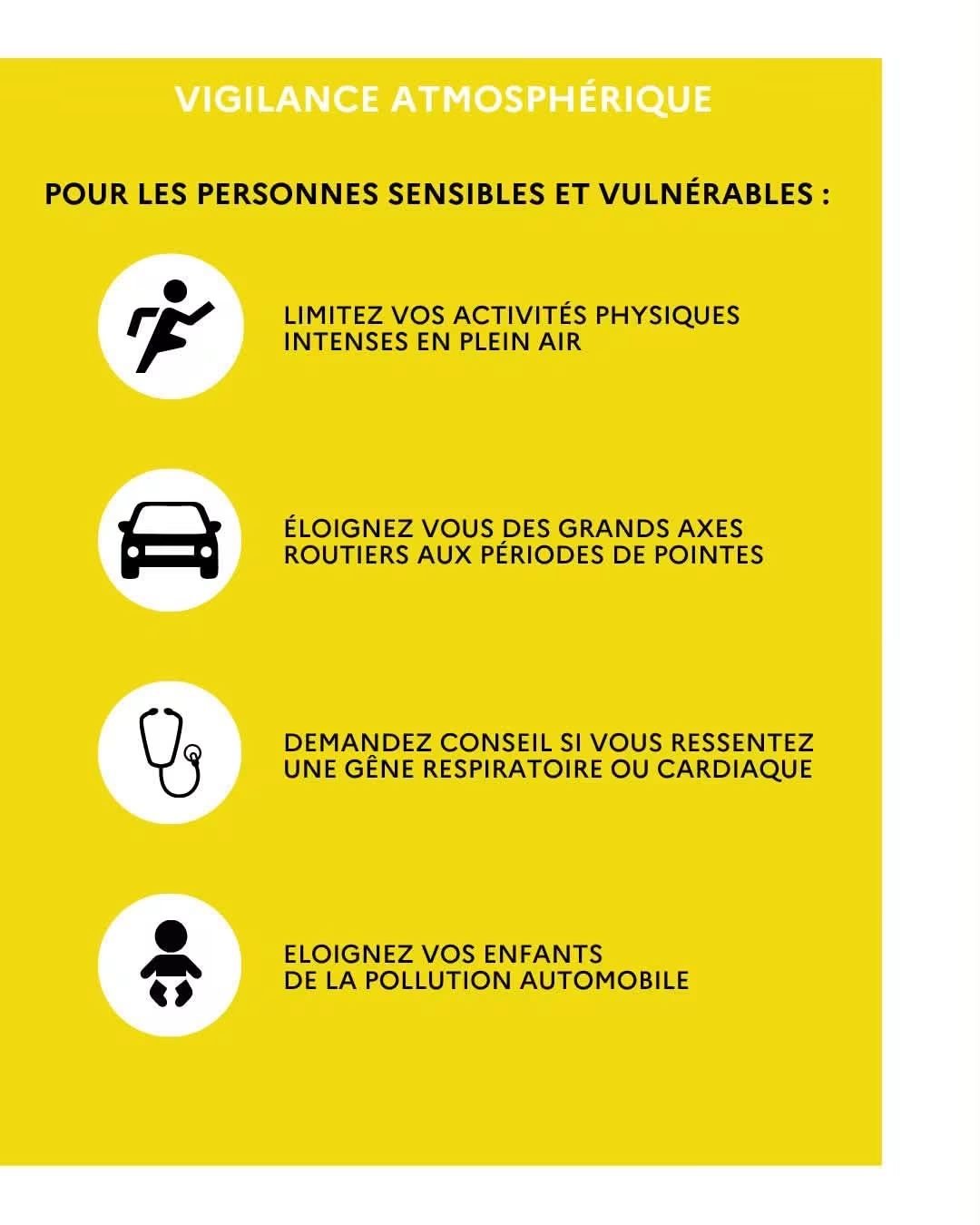 VIGILANCE ATMOSPHÉRIQUE

POUR LES PERSONNES SENSIBLES ET VULNÉRABLES :

LIMITEZ VOS ACTIVITÉS PHYSIQUES INTENSES EN PLEIN AIR

ÉLOIGNEZ VOUS DES GRANDS AXES ROUTIERS AUX PÉRIODES DE POINTES

DEMANDEZ CONSEIL SI VOUS RESSENTEZ UNE GÊNE RESPIRATOIRE OU CARDIAQUE

ELOIGNEZ VOS ENFANTS DE LA POLLUTION AUTOMOBILE